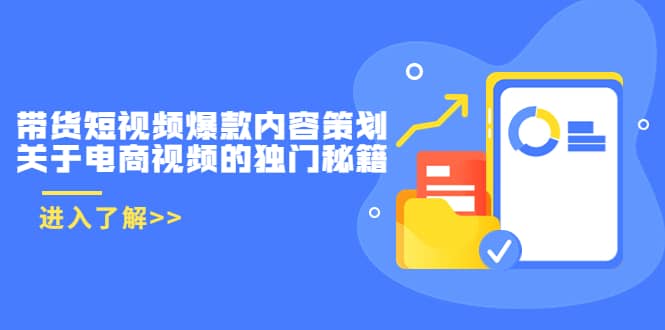 带货短视频爆款内容策划
关于电商视频的独门秘籍

进入了解>>